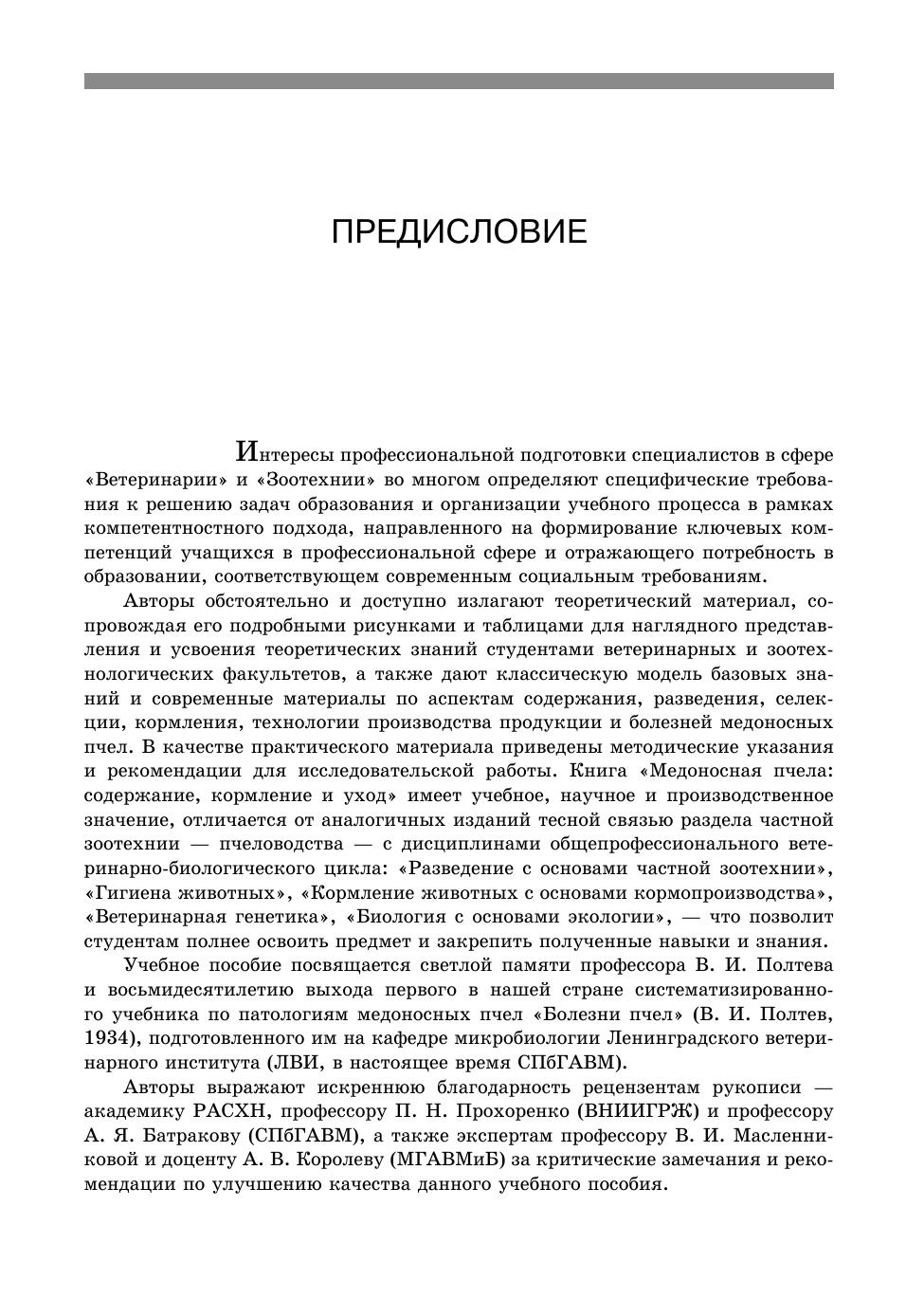 ПРЕДИСЛОВИЕ

Интересы профессиональной подготовки специалистов в сфере «Ветеринарии» и «Зоотехнии» во многом определяют специфические требования к решению задач образования и организации учебного процесса в рамках компетентностного подхода, направленного на формирование ключевых компетенций учащихся в профессиональной сфере и отражающего потребность в образовании, соответствующем современным социальным требованиям.

Авторы обстоятельно и доступно излагают теоретический материал, сопровождая его подробными рисунками и таблицами для наглядного представления и усвоения теоретических знаний студентами ветеринарных и зоотехнологических факультетов, а также дают классическую модель базовых знаний и современные материалы по аспектам содержания, разведения, селекции, кормления, технологии производства продукции и болезней медоносных пчел. В качестве практического материала приведены методические указания и рекомендации для исследовательской работы. Книга «Медоносная пчела: содержание, кормление и уход» имеет учебное, научное и производственное значение, отличается от аналогичных изданий тесной связью раздела частной зоотехнии — пчеловодства — с дисциплинами общепрофессионального ветеринарно-биологического цикла: «Разведение с основами частной зоотехнии», «Гигиена животных», «Кормление животных с основами кормопроизводства», «Ветеринарная генетика», «Биология с основами экологии», — что позволит студентам полнее освоить предмет и закрепить полученные навыки и знания.

Учебное пособие посвящается светлой памяти профессора В. И. Полтева и восьмидесятилетию выхода первого в нашей стране систематизированного учебника по патологиям медоносных пчел «Болезни пчел» (В. И. Полтев, 1934), подготовленного им на кафедре микробиологии Ленинградского ветеринарного института (ЛВИ, в настоящее время СПбГАВМ).

Авторы выражают искреннюю благодарность рецензентам рукописи — академику РАСХН, профессору П. Н. Прохоренко (ВНИИГРЖ) и профессору А. Я. Батракову (СПбГАВМ), а также экспертам профессору В. И. Масленниковой и доценту А. В. Королеву (МГАВМиБ) за критические замечания и рекомендации по улучшению качества данного учебного пособия.